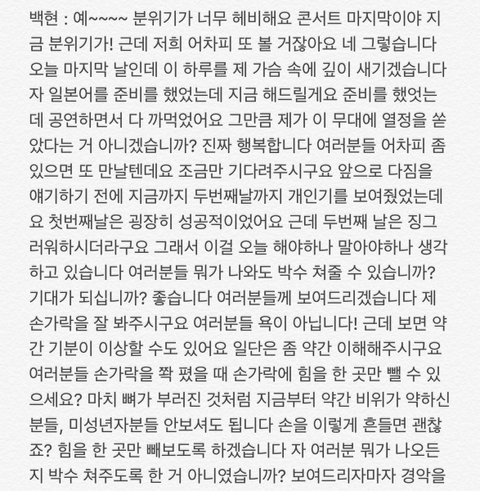 백현 : 예~~~~ 분위기가 너무 헤비해요 콘서트 마지막이야 지금 분위기가! 근데 저희 어차피 또 볼 거잖아요 네 그렇습니다 오늘 마지막 날인데 이 하루를 제 가슴 속에 깊이 새기겠습니다 자 일본어를 준비를 했었는데 지금 해드릴게요 준비를 했엇는데 공연하면서 다 까먹었어요 그만큼 제가 이 무대에 열정을 쏟았다는 거 아니겠습니까? 진짜 행복합니다 여러분들 어차피 좀 있으면 또 만날텐데요 조금만 기다려주시구요 앞으로 다짐을 얘기하기 전에 지금까지 두번째날까지 개인기를 보여줬었는데요 첫번째날은 굉장히 성공적이었어요 근데 두번째 날은 징그러워하시더라구요 그래서 이걸 오늘 해야하나 말아야하나 생각하고 있습니다 여러분들 뭐가 나와도 박수 쳐줄 수 있습니까? 기대가 되십니까? 좋습니다 여러분들께 보여드리겠습니다 제 손가락을 잘 봐주시구요 여러분들 욕이 아닙니다! 근데 보면 약간 기분이 이상할 수도 있어요 일단은 좀 약간 이해해주시구요 여러분들 손가락을 쫙 폈을 때 손가락에 힘을 한 곳만 뺄 수 있으세요? 마치 뼈가 부러진 것처럼 지금부터 약간 비위가 약하신 분들, 미성년자분들 안보셔도 됩니다 손을 이렇게 흔들면 괜찮죠? 힘을 한 곳만 빼보도록 하겠습니다 자 여러분 뭐가 나오든지 박수 쳐주도록 한 거 아니였습니까? 보여드리자마자 경악을